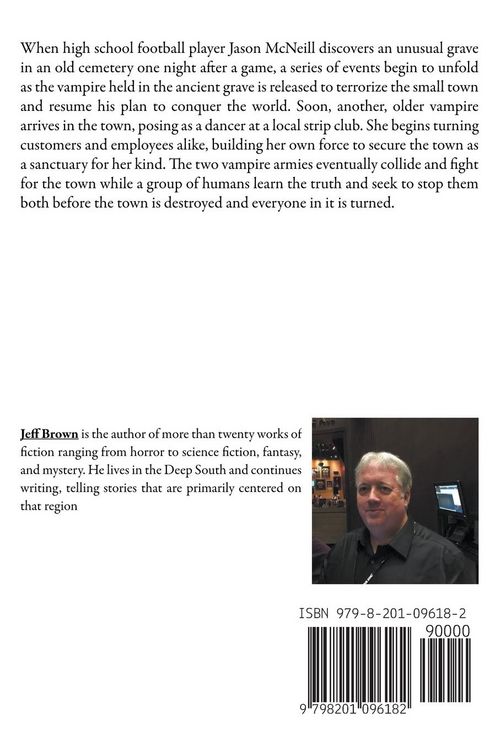 When high school football player Jason McNeill discovers an unusual grave in an old cemetery one night after a game, a series of events begin to unfold as the vampire held in the ancient grave is released to terrorize the small town and resume his plan to conquer the world. Soon, another, older vampire arrives in the town, posing as a dancer at a local strip club. She begins turning customers and employees alike, building her own force to secure the town as a sanctuary for her kind. The two vampire armies eventually collide and fight for the town while a group of humans learn the truth and seek to stop them both before the town is destroyed and everyone in it is turned.

Jeff Brown is the author of more than twenty works of fiction ranging from horror to science fiction, fantasy, and mystery. He lives in the Deep South and continues writing, telling stories that are primarily centered on that region

ISBN 979-8-201-09618-2

90000

9 798201 096182